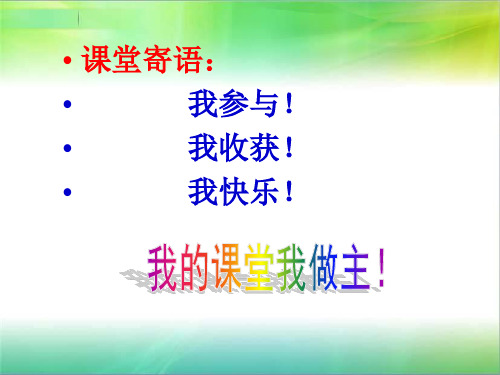 • 课堂寄语：
• 我参与！
• 我收获！
• 我快乐！

我的课堂我做主！